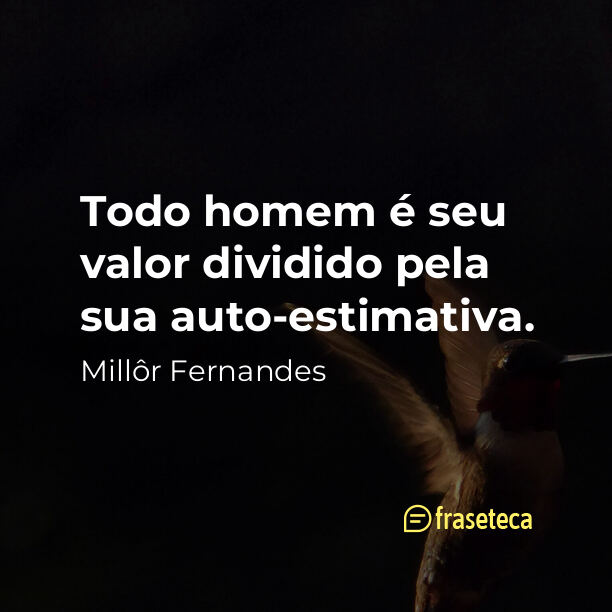 Todo homem é seu valor dividido pela sua auto-estimativa.

Millôr Fernandes

fraseteca